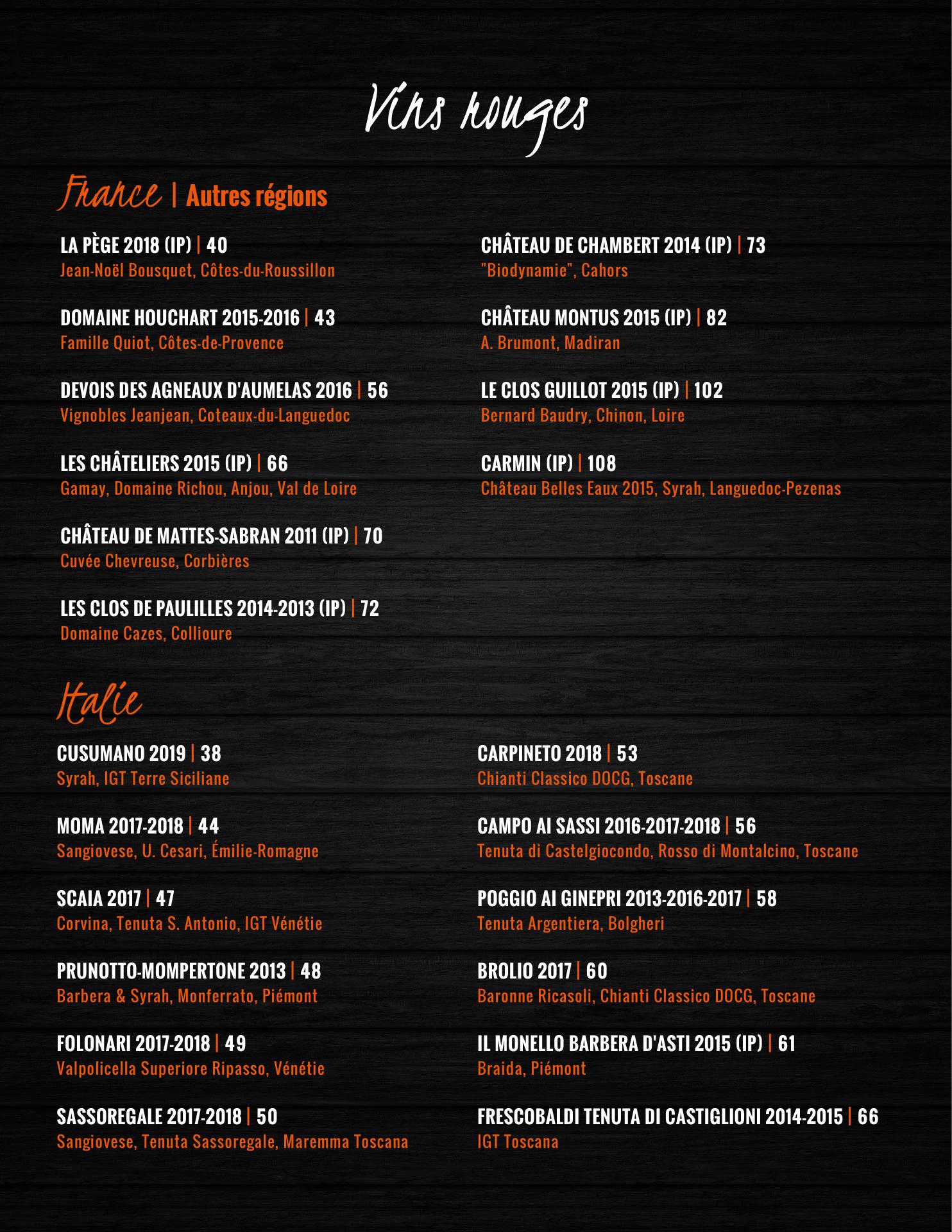 Vins rouges

France | Autres régions

LA PÈGE 2018 (IP) | 40
Jean-Noël Bousquet, Côtes-du-Roussillon

DOMAINE HOUCHART 2015-2016 | 43
Famille Quiot, Côtes-de-Provence

DEVOIS DES AGNEAUX D'AUMELAS 2016 | 56
Vignobles Jeanjean, Coteaux-du-Languedoc

LES CHÂTELIERS 2015 (IP) | 66
Gamay, Domaine Richou, Anjou, Val de Loire

CHÂTEAU DE MATTES-SABRAN 2011 (IP) | 70
Cuvée Chevreuse, Corbières

LES CLOS DE PAULILLES 2014-2013 (IP) | 72
Domaine Cazes, Collioure

CHÂTEAU DE CHAMBERT 2014 (IP) | 73
"Biodynamie", Cahors

CHÂTEAU MONTUS 2015 (IP) | 82
A. Brumont, Madiran

LE CLOS GUILLOT 2015 (IP) | 102
Bernard Baudry, Chinon, Loire

CARMIN (IP) | 108
Château Belles Eaux 2015, Syrah, Languedoc-Pezenas

Italie

CUSUMANO 2019 | 38
Syrah, IGT Terre Siciliane

MOMA 2017-2018 | 44
Sangiovese, U. Cesari, Émilie-Romagne

SCAIA 2017 | 47
Corvina, Tenuta S. Antonio, IGT Vénétie

PRUNOTTO-MOMPERTONE 2013 | 48
Barbera & Syrah, Monferrato, Piémont

FOLONARI 2017-2018 | 49
Valpolicella Superiore Ripasso, Vénétie

SASSOREGALE 2017-2018 | 50
Sangiovese, Tenuta Sassoregale, Maremma Toscana

CARPINETO 2018 | 53
Chianti Classico DOCG, Toscane

CAMPO AI SASSI 2016-2017-2018 | 56
Tenuta di Castelgiocondo, Rosso di Montalcino, Toscane

POGGIO AI GINEPRI 2013-2016-2017 | 58
Tenuta Argentiera, Bolgheri

BROLIO 2017 | 60
Baronne Ricasoli, Chianti Classico DOCG, Toscane

IL MONELLO BARBERA D'ASTI 2015 (IP) | 61
Braida, Piémont

FRESCOBALDI TENUTA DI CASTIGLIONI 2014-2015 | 66
IGT Toscana